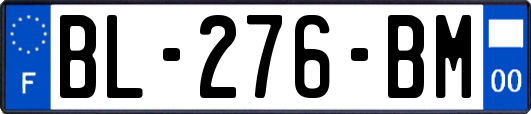 F
BL-276-BM
00